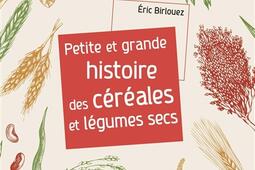 Éric Birlouez

Petite et grande histoire des céréales et légumes secs